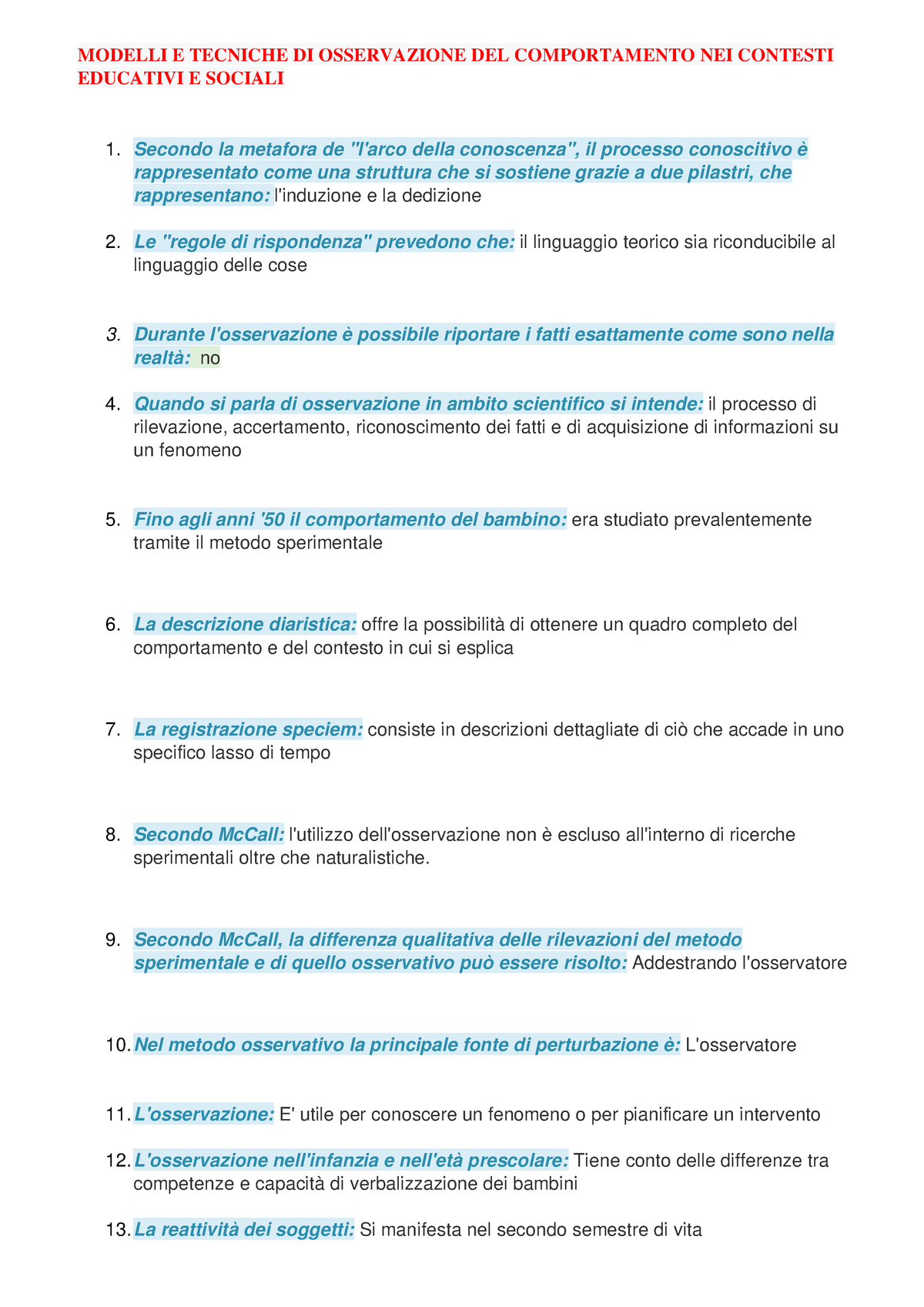 MODELLI E TECNICHE DI OSSERVAZIONE DEL COMPORTAMENTO NEI CONTESTI EDUCATIVI E SOCIALI

1. Secondo la metafora de "l'arco della conoscenza", il processo conoscitivo è rappresentato come una struttura che si sostiene grazie a due pilastri, che rappresentano: l'induzione e la dedizione

2. Le "regole di rispondenza" prevedono che: il linguaggio teorico sia riconducibile al linguaggio delle cose

3. Durante l'osservazione è possibile riportare i fatti esattamente come sono nella realtà: no

4. Quando si parla di osservazione in ambito scientifico si intende: il processo di rilevazione, accertamento, riconoscimento dei fatti e di acquisizione di informazioni su un fenomeno

5. Fino agli anni '50 il comportamento del bambino: era studiato prevalentemente tramite il metodo sperimentale

6. La descrizione diaristica: offre la possibilità di ottenere un quadro completo del comportamento e del contesto in cui si esplica

7. La registrazione speciem: consiste in descrizioni dettagliate di ciò che accade in uno specifico lasso di tempo

8. Secondo McCall: l'utilizzo dell'osservazione non è escluso all'interno di ricerche sperimentali oltre che naturalistiche.

9. Secondo McCall, la differenza qualitativa delle rilevazioni del metodo sperimentale e di quello osservativo può essere risolto: Addestrando l'osservatore

10. Nel metodo osservativo la principale fonte di perturbazione è: L'osservatore

11. L'osservazione: E' utile per conoscere un fenomeno o per pianificare un intervento

12. L'osservazione nell'infanzia e nell'età prescolare: Tiene conto delle differenze tra competenze e capacità di verbalizzazione dei bambini

13. La reattività dei soggetti: Si manifesta nel secondo semestre di vita